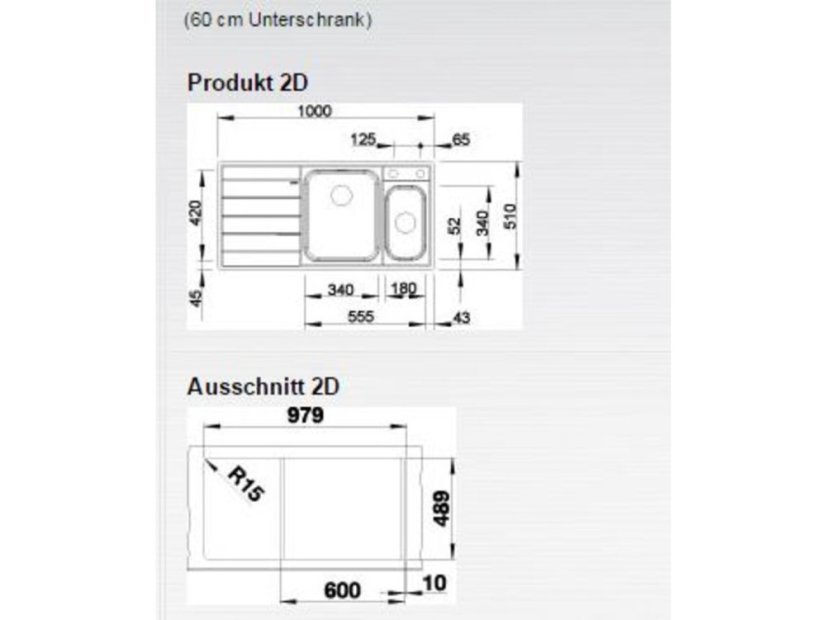 (60 cm Unterschrank)

Produkt 2D

1000
125
65
420
45
52
340
510
340
180
555
43

Ausschnitt 2D

979
R15
489
600
10